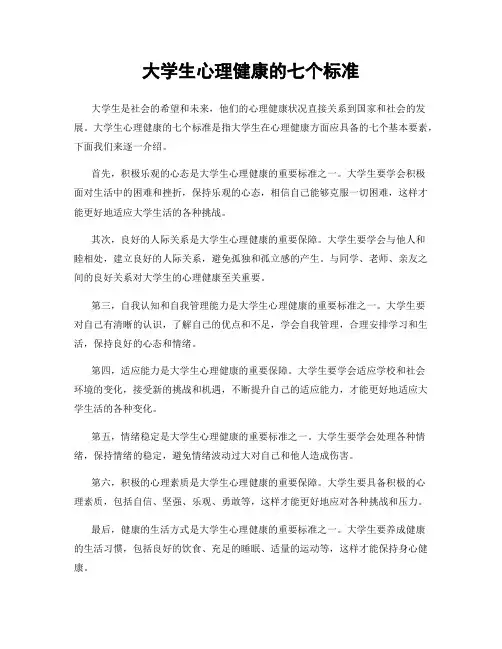 大学生心理健康的七个标准

大学生是社会的希望和未来，他们的心理健康状况直接关系到国家和社会的发展。大学生心理健康的七个标准是指大学生在心理健康方面应具备的七个基本要素，下面我们来逐一介绍。

首先，积极乐观的心态是大学生心理健康的重要标准之一。大学生要学会积极面对生活中的困难和挫折，保持乐观的心态，相信自己能够克服一切困难，这样才能更好地适应大学生活的各种挑战。

其次，良好的人际关系是大学生心理健康的重要保障。大学生要学会与他人和睦相处，建立良好的人际关系，避免孤独和孤立感的产生。与同学、老师、亲友之间的良好关系对大学生的心理健康至关重要。

第三，自我认知和自我管理能力是大学生心理健康的重要标准之一。大学生要对自己有清晰的认识，了解自己的优点和不足，学会自我管理，合理安排学习和生活，保持良好的心态和情绪。

第四，适应能力是大学生心理健康的重要保障。大学生要学会适应学校和社会环境的变化，接受新的挑战和机遇，不断提升自己的适应能力，才能更好地适应大学生活的各种变化。

第五，情绪稳定是大学生心理健康的重要标准之一。大学生要学会处理各种情绪，保持情绪的稳定，避免情绪波动过大对自己和他人造成伤害。

第六，积极的心理素质是大学生心理健康的重要保障。大学生要具备积极的心理素质，包括自信、坚强、乐观、勇敢等，这样才能更好地应对各种挑战和压力。

最后，健康的生活方式是大学生心理健康的重要标准之一。大学生要养成健康的生活习惯，包括良好的饮食、充足的睡眠、适量的运动等，这样才能保持身心健康。